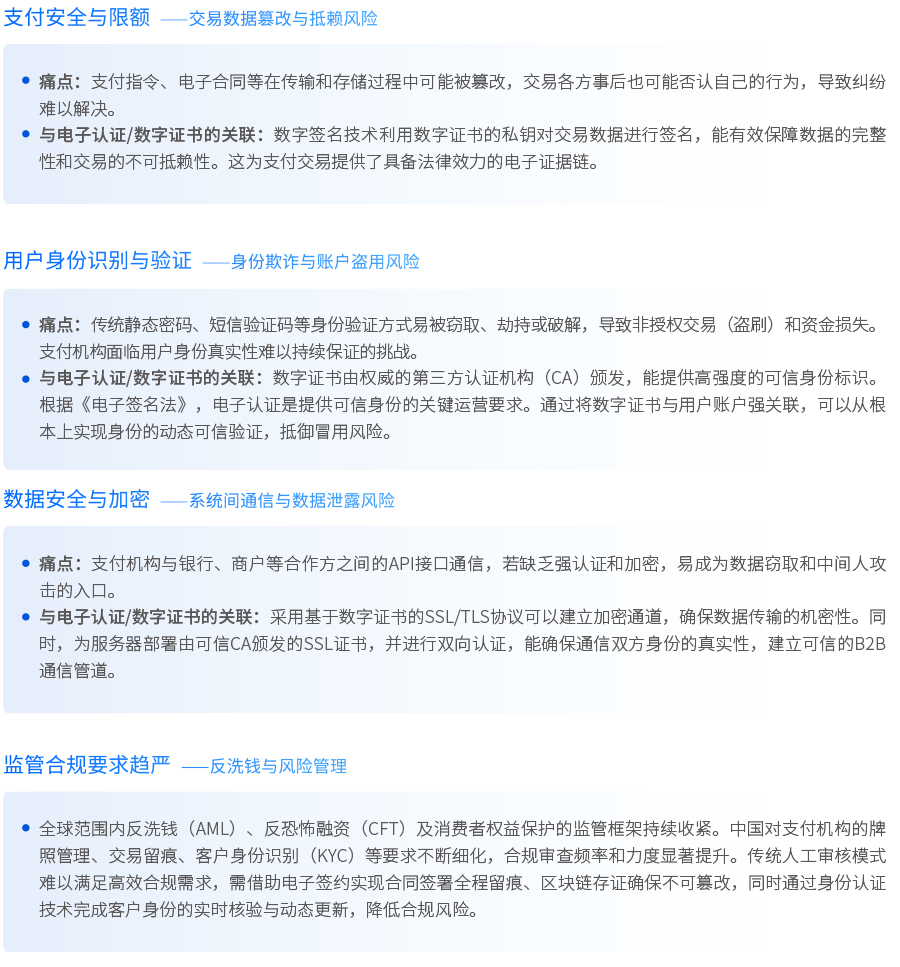 支付安全与限额 ——交易数据篡改与抵赖风险

• 痛点：支付指令、电子合同等在传输和存储过程中可能被篡改，交易各方事后也可能否认自己的行为，导致纠纷难以解决。
• 与电子认证/数字证书的关联：数字签名技术利用数字证书的私钥对交易数据进行签名，能有效保障数据的完整性和交易的不可抵赖性。这为支付交易提供了具备法律效力的电子证据链。

用户身份识别与验证 ——身份欺诈与账户盗用风险

• 痛点：传统静态密码、短信验证码等身份验证方式易被窃取、劫持或破解，导致非授权交易（盗刷）和资金损失。支付机构面临用户身份真实性难以持续保证的挑战。
• 与电子认证/数字证书的关联：数字证书由权威的第三方认证机构（CA）颁发，能提供高强度的可信身份标识。根据《电子签名法》，电子认证是提供可信身份的关键运营要求。通过将数字证书与用户账户强关联，可以从根本上实现身份的动态可信验证，抵御冒用风险。

数据安全与加密 ——系统间通信与数据泄露风险

• 痛点：支付机构与银行、商户等合作方之间的API接口通信，若缺乏强认证和加密，易成为数据窃取和中间人攻击的入口。
• 与电子认证/数字证书的关联：采用基于数字证书的SSL/TLS协议可以建立加密通道，确保数据传输的机密性。同时，为服务器部署由可信CA颁发的SSL证书，并进行双向认证，能确保通信双方身份的真实性，建立可信的B2B通信管道。

监管合规要求趋严 ——反洗钱与风险管理

• 全球范围内反洗钱（AML）、反恐怖融资（CFT）及消费者权益保护的监管框架持续收紧。中国对支付机构的牌照管理、交易留痕、客户身份识别（KYC）等要求不断细化，合规审查频率和力度显著提升。传统人工审核模式难以满足高效合规需求，需借助电子签约实现合同签署全程留痕、区块链存证确保不可篡改，同时通过身份认证技术完成客户身份的实时核验与动态更新，降低合规风险。